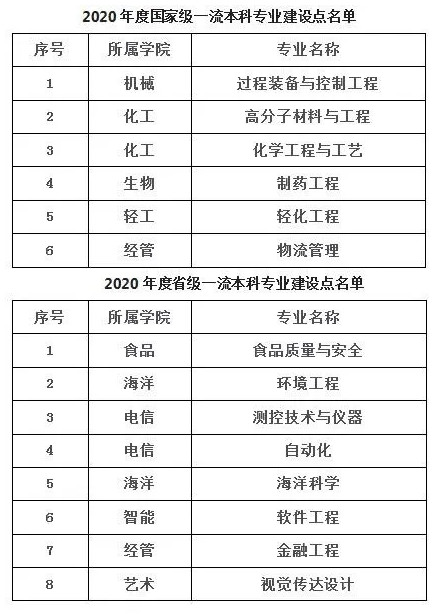 2020 年度国家级一流本科专业建设点名单

| 序号 | 所属学院 | 专业名称 |
|---|---|---|
| 1 | 机械 | 过程装备与控制工程 |
| 2 | 化工 | 高分子材料与工程 |
| 3 | 化工 | 化学工程与工艺 |
| 4 | 生物 | 制药工程 |
| 5 | 轻工 | 轻化工程 |
| 6 | 经管 | 物流管理 |

2020 年度省级一流本科专业建设点名单

| 序号 | 所属学院 | 专业名称 |
|---|---|---|
| 1 | 食品 | 食品质量与安全 |
| 2 | 海洋 | 环境工程 |
| 3 | 电信 | 测控技术与仪器 |
| 4 | 电信 | 自动化 |
| 5 | 海洋 | 海洋科学 |
| 6 | 智能 | 软件工程 |
| 7 | 经管 | 金融工程 |
| 8 | 艺术 | 视觉传达设计 |